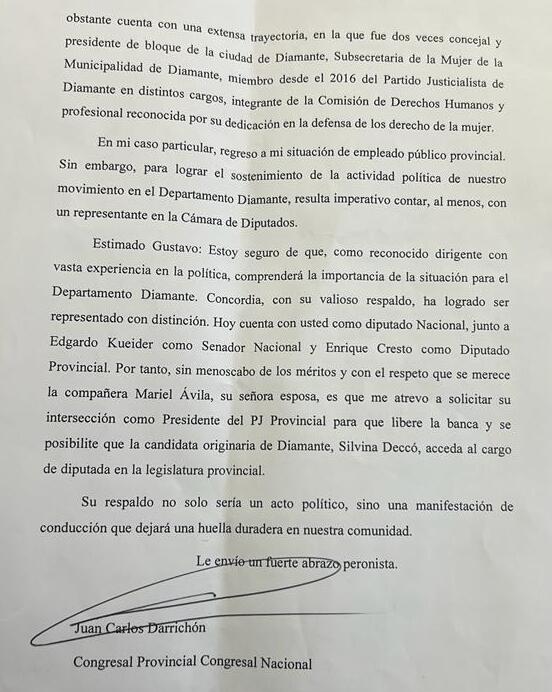 obstante cuenta con una extensa trayectoria, en la que fue dos veces concejal y presidente de bloque de la ciudad de Diamante, Subsecretaria de la Mujer de la Municipalidad de Diamante, miembro desde el 2016 del Partido Justicialista de Diamante en distintos cargos, integrante de la Comisión de Derechos Humanos y profesional reconocida por su dedicación en la defensa de los derecho de la mujer.

En mi caso particular, regreso a mi situación de empleado público provincial. Sin embargo, para lograr el sostenimiento de la actividad política de nuestro movimiento en el Departamento Diamante, resulta imperativo contar, al menos, con un representante en la Cámara de Diputados.

Estimado Gustavo: Estoy seguro de que, como reconocido dirigente con vasta experiencia en la política, comprenderá la importancia de la situación para el Departamento Diamante. Concordia, con su valioso respaldo, ha logrado ser representado con distinción. Hoy cuenta con usted como diputado Nacional, junto a Edgardo Kueider como Senador Nacional y Enrique Cresto como Diputado Provincial. Por tanto, sin menoscabo de los méritos y con el respeto que se merece la compañera Mariel Ávila, su señora esposa, es que me atrevo a solicitar su intersección como Presidente del PJ Provincial para que libere la banca y se posibilite que la candidata originaria de Diamante, Silvina Deccó, acceda al cargo de diputada en la legislatura provincial.

Su respaldo no solo sería un acto político, sino una manifestación de conducción que dejará una huella duradera en nuestra comunidad.

Le envío un fuerte abrazo peronista.

Juan Carlos Darrichón

Congresal Provincial Congresal Nacional